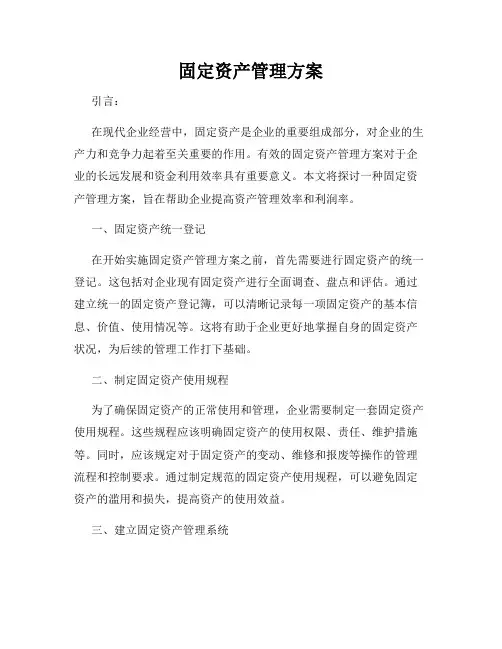 固定资产管理方案

引言：

在现代企业经营中，固定资产是企业的重要组成部分，对企业的生产力和竞争力起着至关重要的作用。有效的固定资产管理方案对于企业的长远发展和资金利用效率具有重要意义。本文将探讨一种固定资产管理方案，旨在帮助企业提高资产管理效率和利润率。

一、固定资产统一登记

在开始实施固定资产管理方案之前，首先需要进行固定资产的统一登记。这包括对企业现有固定资产进行全面调查、盘点和评估。通过建立统一的固定资产登记簿，可以清晰记录每一项固定资产的基本信息、价值、使用情况等。这将有助于企业更好地掌握自身的固定资产状况，为后续的管理工作打下基础。

二、制定固定资产使用规程

为了确保固定资产的正常使用和管理，企业需要制定一套固定资产使用规程。这些规程应该明确固定资产的使用权限、责任、维护措施等。同时，应该规定对于固定资产的变动、维修和报废等操作的管理流程和控制要求。通过制定规范的固定资产使用规程，可以避免固定资产的滥用和损失，提高资产的使用效益。

三、建立固定资产管理系统